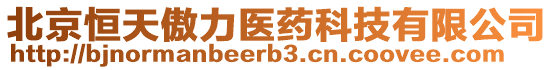 北京恒天傲力医药科技有限公司
http://bjnormanbeerb3.cn.coovee.com